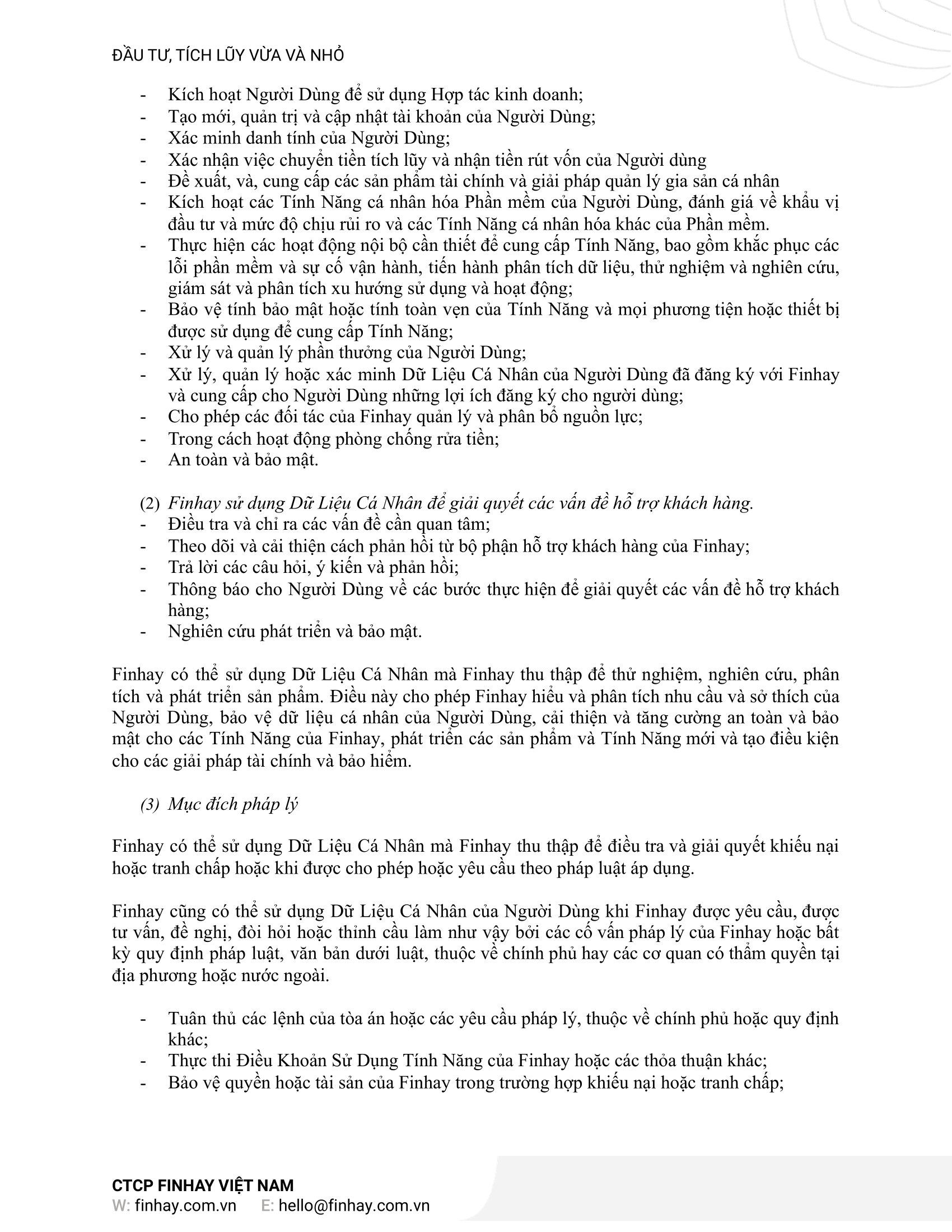 ĐẦU TƯ, TÍCH LŨY VỪA VÀ NHỎ

- Kích hoạt Người Dùng để sử dụng Hợp tác kinh doanh;
- Tạo mới, quản trị và cập nhật tài khoản của Người Dùng;
- Xác minh danh tính của Người Dùng;
- Xác nhận việc chuyển tiền tích lũy và nhận tiền rút vốn của Người dùng
- Đề xuất, và, cung cấp các sản phẩm tài chính và giải pháp quản lý gia sản cá nhân
- Kích hoạt các Tính Năng cá nhân hóa Phần mềm của Người Dùng, đánh giá về khẩu vị đầu tư và mức độ chịu rủi ro và các Tính Năng cá nhân hóa khác của Phần mềm.
- Thực hiện các hoạt động nội bộ cần thiết để cung cấp Tính Năng, bao gồm khắc phục các lỗi phần mềm và sự cố vận hành, tiến hành phân tích dữ liệu, thử nghiệm và nghiên cứu, giám sát và phân tích xu hướng sử dụng và hoạt động;
- Bảo vệ tính bảo mật hoặc tính toàn vẹn của Tính Năng và mọi phương tiện hoặc thiết bị được sử dụng để cung cấp Tính Năng;
- Xử lý và quản lý phần thưởng của Người Dùng;
- Xử lý, quản lý hoặc xác minh Dữ Liệu Cá Nhân của Người Dùng đã đăng ký với Finhay và cung cấp cho Người Dùng những lợi ích đăng ký cho người dùng;
- Cho phép các đối tác của Finhay quản lý và phân bổ nguồn lực;
- Trong cách hoạt động phòng chống rửa tiền;
- An toàn và bảo mật.

(2) Finhay sử dụng Dữ Liệu Cá Nhân để giải quyết các vấn đề hỗ trợ khách hàng.
- Điều tra và chỉ ra các vấn đề cần quan tâm;
- Theo dõi và cải thiện cách phản hồi từ bộ phận hỗ trợ khách hàng của Finhay;
- Trả lời các câu hỏi, ý kiến và phản hồi;
- Thông báo cho Người Dùng về các bước thực hiện để giải quyết các vấn đề hỗ trợ khách hàng;
- Nghiên cứu phát triển và bảo mật.

Finhay có thể sử dụng Dữ Liệu Cá Nhân mà Finhay thu thập để thử nghiệm, nghiên cứu, phân tích và phát triển sản phẩm. Điều này cho phép Finhay hiểu và phân tích nhu cầu và sở thích của Người Dùng, bảo vệ dữ liệu cá nhân của Người Dùng, cải thiện và tăng cường an toàn và bảo mật cho các Tính Năng của Finhay, phát triển các sản phẩm và Tính Năng mới và tạo điều kiện cho các giải pháp tài chính và bảo hiểm.

(3) Mục đích pháp lý

Finhay có thể sử dụng Dữ Liệu Cá Nhân mà Finhay thu thập để điều tra và giải quyết khiếu nại hoặc tranh chấp hoặc khi được cho phép hoặc yêu cầu theo pháp luật áp dụng.

Finhay cũng có thể sử dụng Dữ Liệu Cá Nhân của Người Dùng khi Finhay được yêu cầu, được tư vấn, đề nghị, đòi hỏi hoặc thỉnh cầu làm như vậy bởi các cố vấn pháp lý của Finhay hoặc bất kỳ quy định pháp luật, văn bản dưới luật, thuộc về chính phủ hay các cơ quan có thẩm quyền tại địa phương hoặc nước ngoài.

- Tuân thủ các lệnh của tòa án hoặc các yêu cầu pháp lý, thuộc về chính phủ hoặc quy định khác;
- Thực thi Điều Khoản Sử Dụng Tính Năng của Finhay hoặc các thỏa thuận khác;
- Bảo vệ quyền hoặc tài sản của Finhay trong trường hợp khiếu nại hoặc tranh chấp;

CTCP FINHAY VIỆT NAM
W: finhay.com.vn E: hello@finhay.com.vn